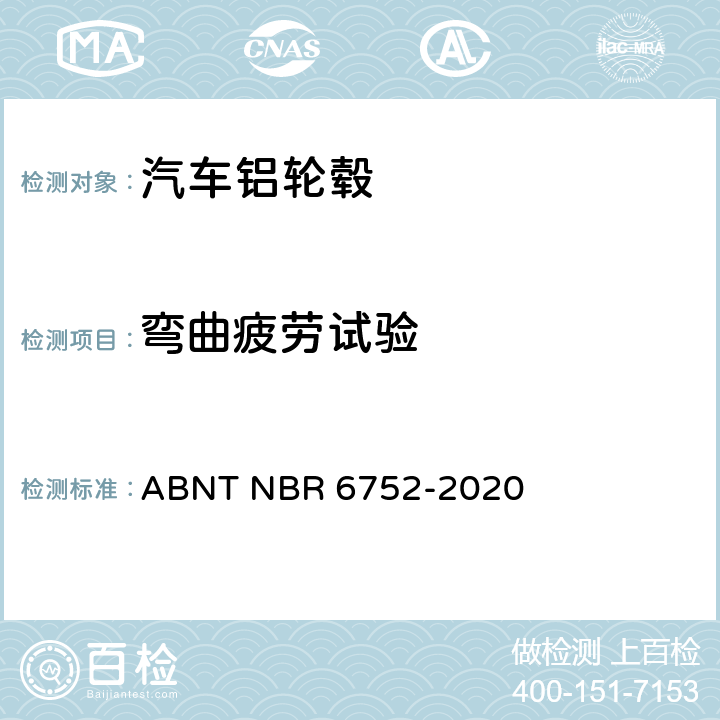 MA CNAS AC ilac-MRA

检测对象：汽车铝轮毂

检测项目：弯曲疲劳试验

检测标准：ABNT NBR 6752-2020

百检
Baijiantest.com

做检测 上百检
400-151-7153